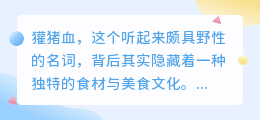 獾猪血，这个听起来颇具野性的名词，背后其实隐藏着一种独特的食材与美食文化。...